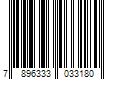 7 896333 033180